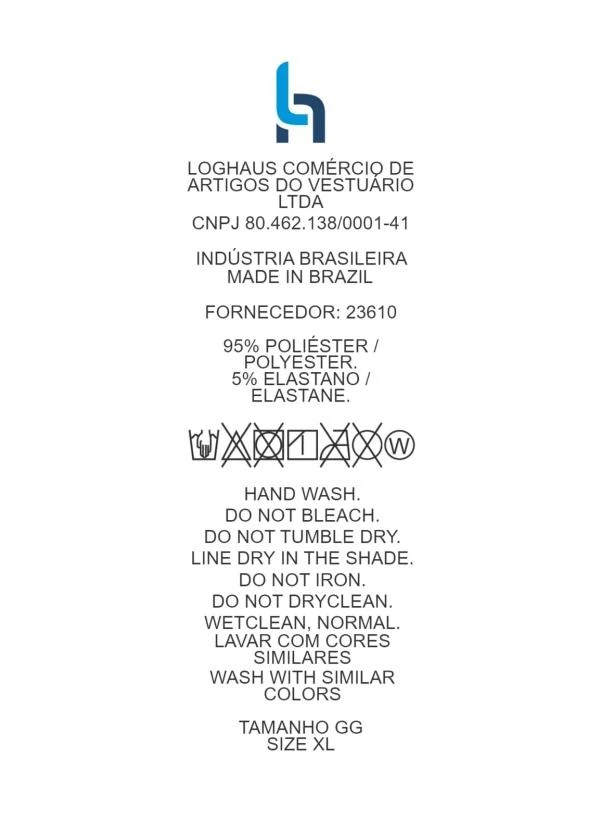 LOGHAUS COMÉRCIO DE ARTIGOS DO VESTUÁRIO LTDA
CNPJ 80.462.138/0001-41

INDÚSTRIA BRASILEIRA
MADE IN BRAZIL

FORNECEDOR: 23610

95% POLIÉSTER / POLYESTER.
5% ELASTANO / ELASTANE.

W

HAND WASH.
DO NOT BLEACH.
DO NOT TUMBLE DRY.
LINE DRY IN THE SHADE.
DO NOT IRON.
DO NOT DRYCLEAN.
WETCLEAN, NORMAL.
LAVAR COM CORES SIMILARES
WASH WITH SIMILAR COLORS

TAMANHO GG
SIZE XL